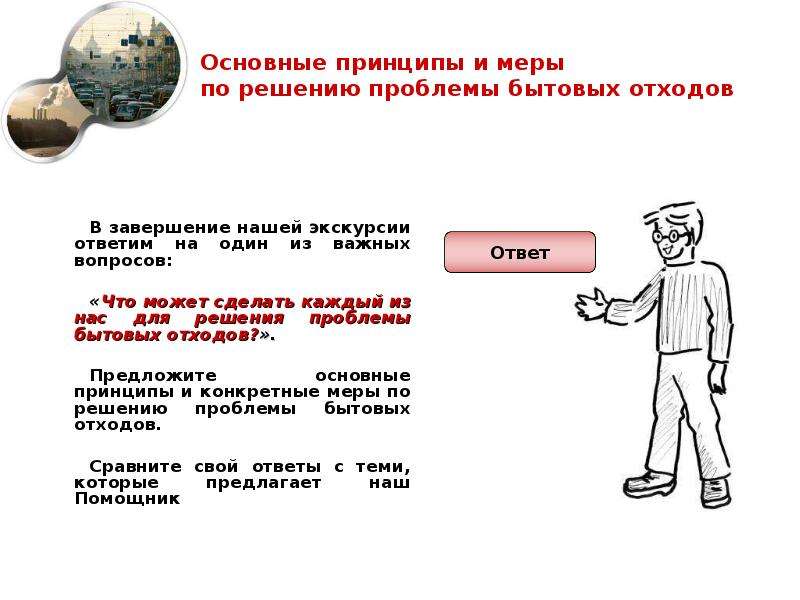 Основные принципы и меры
по решению проблемы бытовых отходов

В завершение нашей экскурсии ответим на один из важных вопросов:

«Что может сделать каждый из нас для решения проблемы бытовых отходов?».

Предложите основные принципы и конкретные меры по решению проблемы бытовых отходов.

Сравните свой ответы с теми, которые предлагает наш Помощник

Ответ